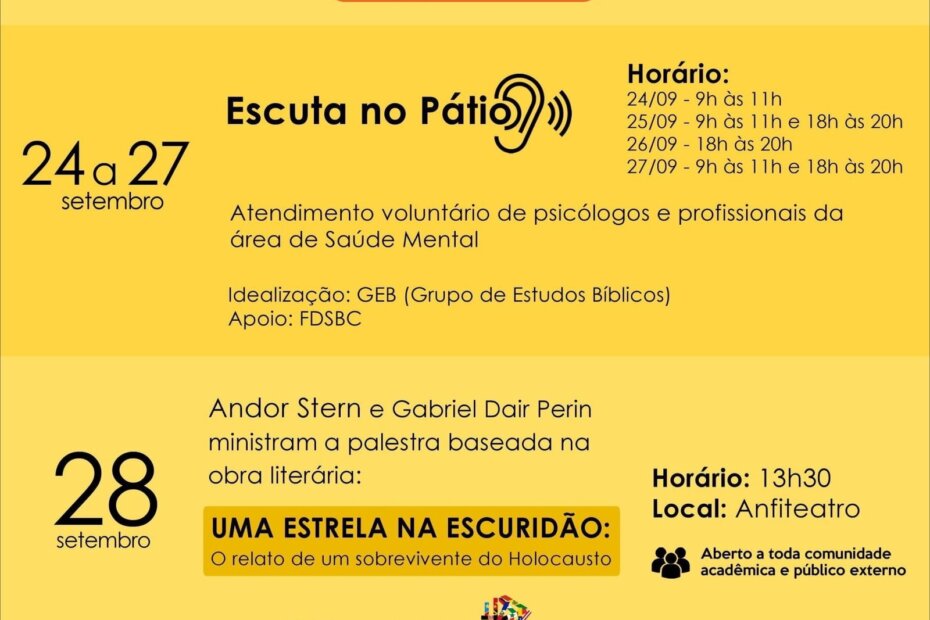 24 a 27
setembro

Escuta no Pátio

Horário:
24/09 - 9h às 11h
25/09 - 9h às 11h e 18h às 20h
26/09 - 18h às 20h
27/09 - 9h às 11h e 18h às 20h

Atendimento voluntário de psicólogos e profissionais da área de Saúde Mental

Idealização: GEB (Grupo de Estudos Bíblicos)
Apoio: FDSBC

28
setembro

Andor Stern e Gabriel Dair Perin ministram a palestra baseada na obra literária:

UMA ESTRELA NA ESCURIDÃO:
O relato de um sobrevivente do Holocausto

Horário: 13h30
Local: Anfiteatro

Aberto a toda comunidade acadêmica e público externo